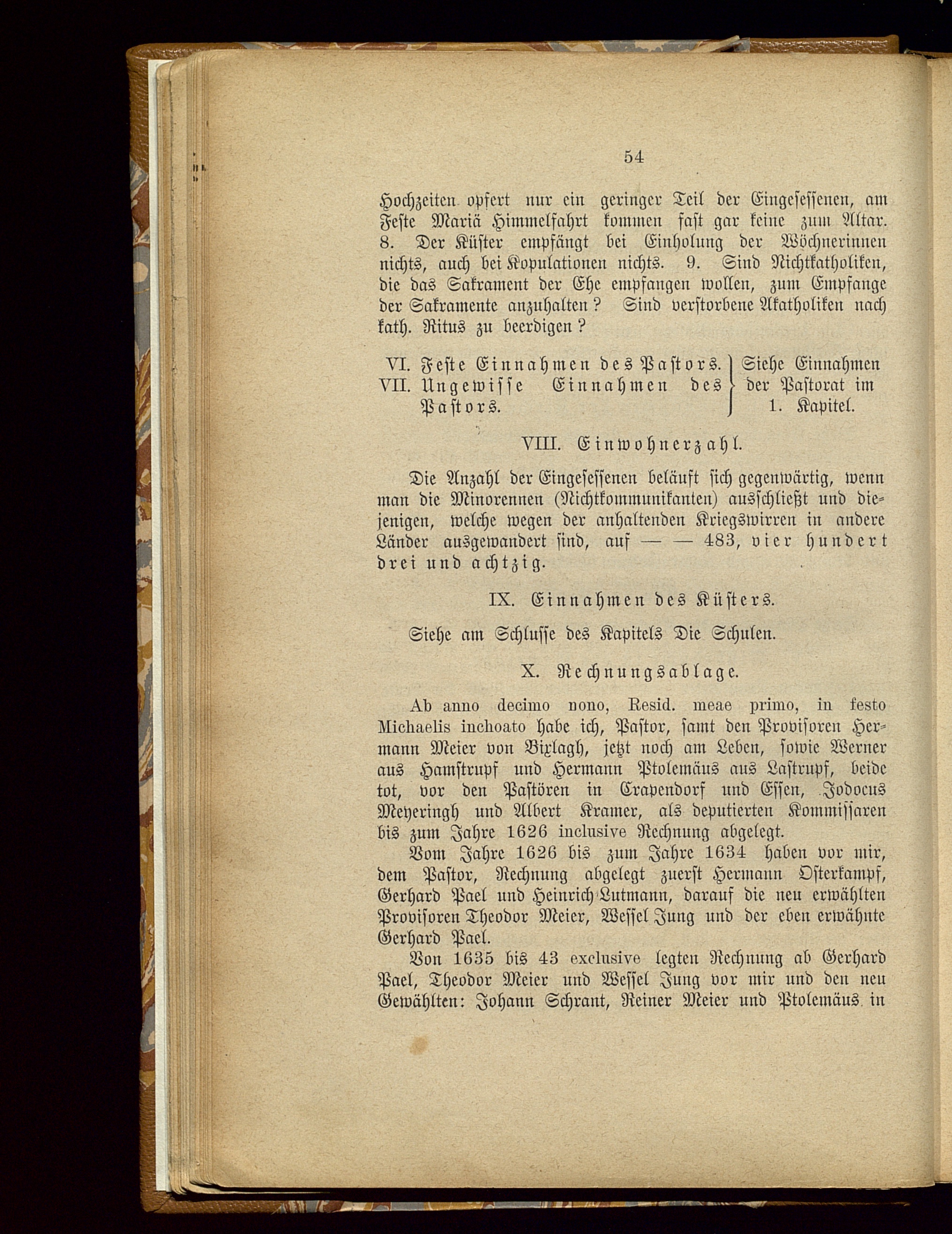 54

Hochzeiten opfert nur ein geringer Teil der Eingesessenen, am Feste Mariä Himmelfahrt kommen fast gar keine zum Altar. 8. Der Küster empfängt bei Einholung der Wöchnerinnen nichts, auch bei Kopulationen nichts. 9. Sind Nichtkatholiken, die das Sakrament der Ehe empfangen wollen, zum Empfange der Sakramente anzuhalten? Sind verstorbene Akatholiken nach kath. Ritus zu beerdigen?

VI. Feste Einnahmen des Pastors.
VII. Ungewisse Einnahmen des Pastors.
Siehe Einnahmen der Pastorat im 1. Kapitel.

VIII. Einwohnerzahl.

Die Anzahl der Eingesessenen beläuft sich gegenwärtig, wenn man die Minorennen (Nichtkommunikanten) ausschließt und diejenigen, welche wegen der anhaltenden Kriegswirren in andere Länder ausgewandert sind, auf — — 483, vier hundert drei und achtzig.

IX. Einnahmen des Küsters.

Siehe am Schlusse des Kapitels Die Schulen.

X. Rechnungsablage.

Ab anno decimo nono, Resid. meae primo, in festo Michaelis inchoato habe ich, Pastor, samt den Provisoren Hermann Meier von Bixlagh, jetzt noch am Leben, sowie Werner aus Hamstrupf und Hermann Ptolemäus aus Lastrupf, beide tot, vor den Pastören in Crapendorf und Essen, Jodocus Meyeringh und Albert Kramer, als deputierten Kommissaren bis zum Jahre 1626 inclusive Rechnung abgelegt.

Vom Jahre 1626 bis zum Jahre 1634 haben vor mir, dem Pastor, Rechnung abgelegt zuerst Hermann Osterkampf, Gerhard Pael und Heinrich Lutmann, darauf die neu erwählten Provisoren Theodor Meier, Wessel Jung und der eben erwähnte Gerhard Pael.

Von 1635 bis 43 exclusive legten Rechnung ab Gerhard Pael, Theodor Meier und Wessel Jung vor mir und den neu Gewählten: Johann Schrant, Reiner Meier und Ptolemäus in